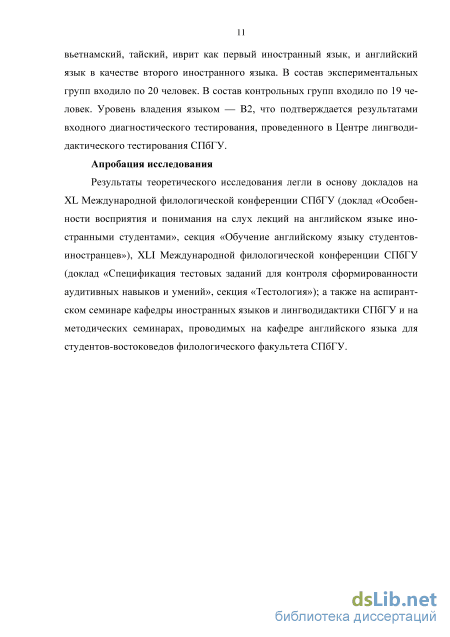 11

вьетнамский, тайский, иврит как первый иностранный язык, и английский язык в качестве второго иностранного языка. В состав экспериментальных групп входило по 20 человек. В состав контрольных групп входило по 19 человек. Уровень владения языком — B2, что подтверждается результатами входного диагностического тестирования, проведенного в Центре лингводидактического тестирования СПбГУ.

Апробация исследования

Результаты теоретического исследования легли в основу докладов на XL Международной филологической конференции СПбГУ (доклад «Особенности восприятия и понимания на слух лекций на английском языке иностранными студентами», секция «Обучение английскому языку студентов-иностранцев»), XLI Международной филологической конференции СПбГУ (доклад «Спецификация тестовых заданий для контроля сформированности аудитивных навыков и умений», секция «Тестология»); а также на аспирантском семинаре кафедры иностранных языков и лингводидактики СПбГУ и на методических семинарах, проводимых на кафедре английского языка для студентов-востоковедов филологического факультета СПбГУ.

dsLib.net
библиотека диссертаций